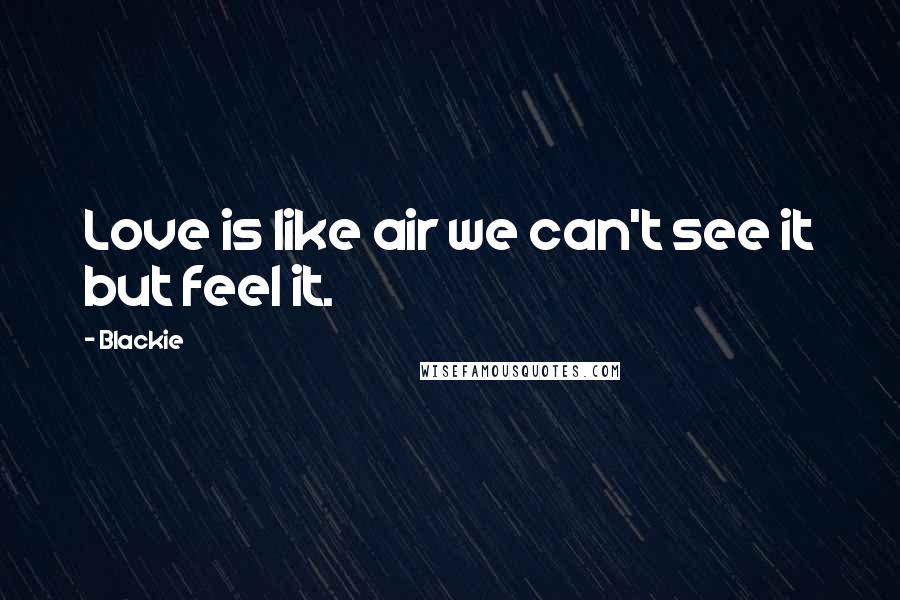 Love is like air we can't see it but feel it.

- Blackie

WISEFAMOUSQUOTES.COM